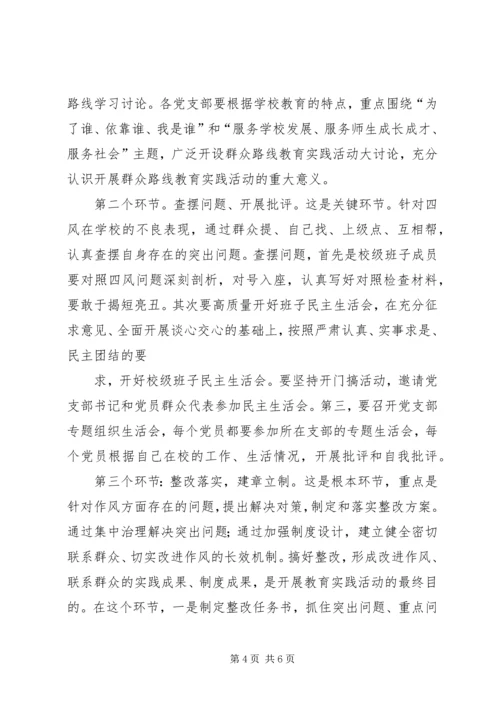 路线学习讨论。各党支部要根据学校教育的特点，重点围绕“为了谁、依靠谁、我是谁”和“服务学校发展、服务师生成长成才、服务社会”主题，广泛开设群众路线教育实践活动大讨论，充分认识开展群众路线教育实践活动的重大意义。

第二个环节。查摆问题、开展批评。这是关键环节。针对四风在学校的不良表现，通过群众提、自己找、上级点、互相帮，认真查摆自身存在的突出问题。查摆问题，首先是校级班子成员要对照四风问题深刻剖析，对号入座，认真写好对照检查材料，要敢于揭短亮丑。其次要高质量开好班子民主生活会，在充分征求意见、全面开展谈心交心的基础上，按照严肃认真、实事求是、民主团结的要

求，开好校级班子民主生活会。要坚持开门搞活动，邀请党支部书记和党员群众代表参加民主生活会。第三，要召开党支部专题组织生活会，每个党员都要参加所在支部的专题生活会，每个党员根据自己在校的工作、生活情况，开展批评和自我批评。

第三个环节：整改落实，建章立制。这是根本环节，重点是针对作风方面存在的问题，提出解决对策，制定和落实整改方案。通过集中治理解决突出问题；通过加强制度设计，建立健全密切联系群众、切实改进作风的长效机制。搞好整改，形成改进作风、联系群众的实践成果、制度成果，是开展教育实践活动的最终目的。在这个环节，一是制定整改任务书，抓住突出问题、重点问

第 4 页 共 6 页